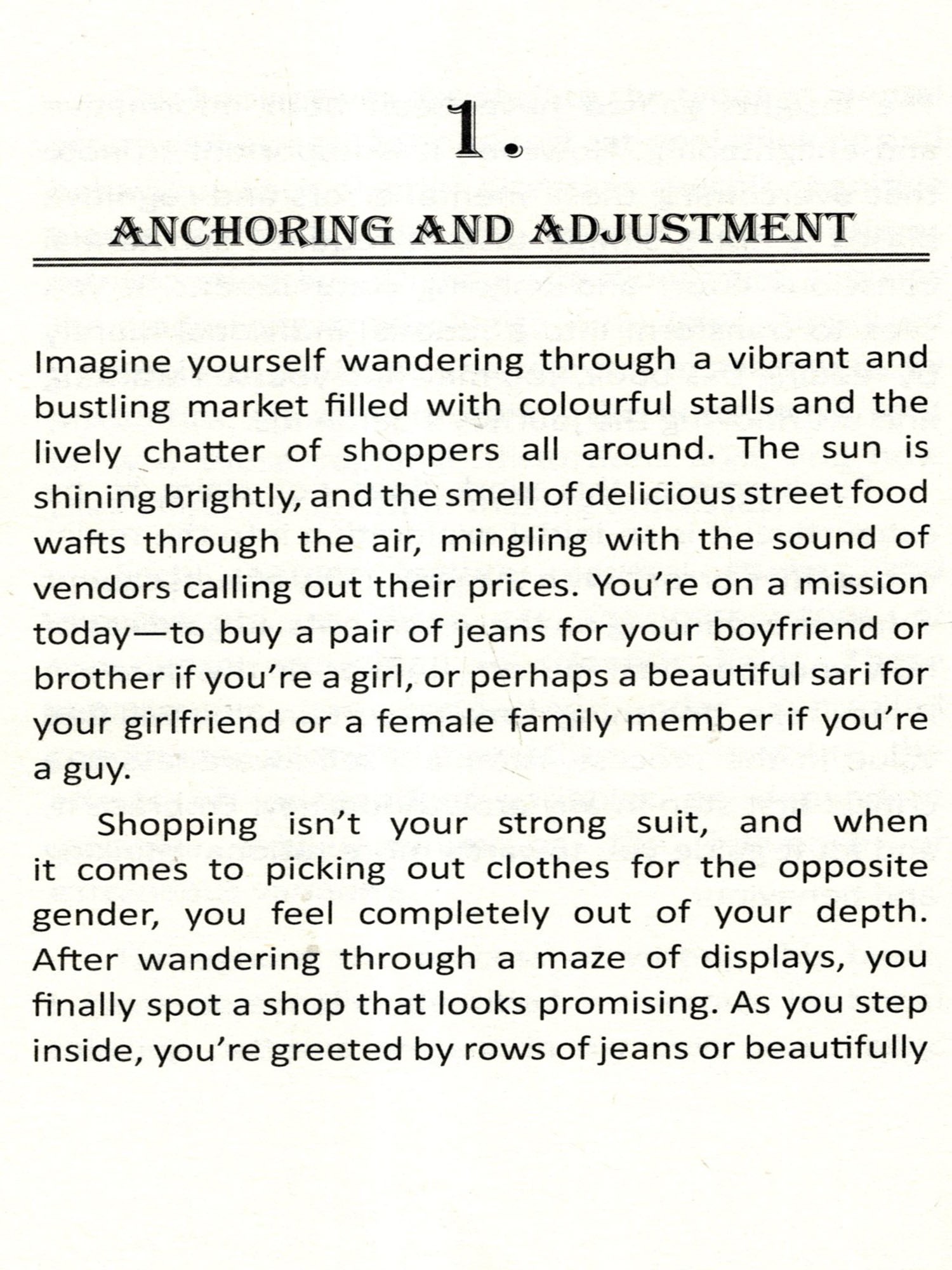 1.

ANCHORING AND ADJUSTMENT

Imagine yourself wandering through a vibrant and bustling market filled with colourful stalls and the lively chatter of shoppers all around. The sun is shining brightly, and the smell of delicious street food wafts through the air, mingling with the sound of vendors calling out their prices. You're on a mission today—to buy a pair of jeans for your boyfriend or brother if you're a girl, or perhaps a beautiful sari for your girlfriend or a female family member if you're a guy.

Shopping isn't your strong suit, and when it comes to picking out clothes for the opposite gender, you feel completely out of your depth. After wandering through a maze of displays, you finally spot a shop that looks promising. As you step inside, you're greeted by rows of jeans or beautifully